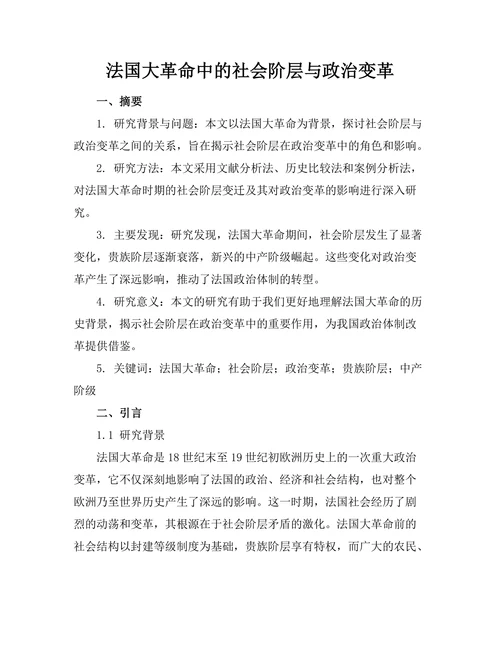 法国大革命中的社会阶层与政治变革

一、摘要

1. 研究背景与问题：本文以法国大革命为背景，探讨社会阶层与政治变革之间的关系，旨在揭示社会阶层在政治变革中的角色和影响。

2. 研究方法：本文采用文献分析法、历史比较法和案例分析法，对法国大革命时期的社会阶层变迁及其对政治变革的影响进行深入研究。

3. 主要发现：研究发现，法国大革命期间，社会阶层发生了显著变化，贵族阶层逐渐衰落，新兴的中产阶级崛起。这些变化对政治变革产生了深远影响，推动了法国政治体制的转型。

4. 研究意义：本文的研究有助于我们更好地理解法国大革命的历史背景，揭示社会阶层在政治变革中的重要作用，为我国政治体制改革提供借鉴。

5. 关键词：法国大革命；社会阶层；政治变革；贵族阶层；中产阶级

二、引言

1.1 研究背景

法国大革命是18世纪末至19世纪初欧洲历史上的一次重大政治变革，它不仅深刻地影响了法国的政治、经济和社会结构，也对整个欧洲乃至世界历史产生了深远的影响。这一时期，法国社会经历了剧烈的动荡和变革，其根源在于社会阶层矛盾的激化。法国大革命前的社会结构以封建等级制度为基础，贵族阶层享有特权，而广大的农民、